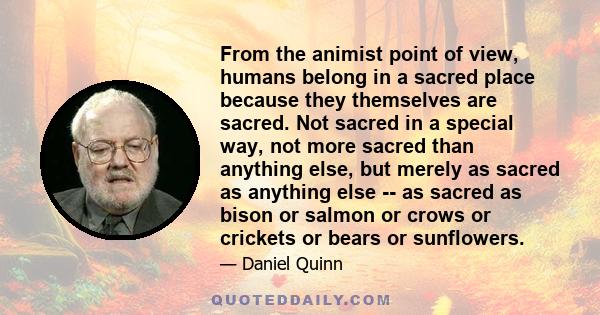 From the animist point of view, humans belong in a sacred place because they themselves are sacred. Not sacred in a special way, not more sacred than anything else, but merely as sacred as anything else -- as sacred as bison or salmon or crows or crickets or bears or sunflowers.

— Daniel Quinn

QUOTEDDAILY.COM